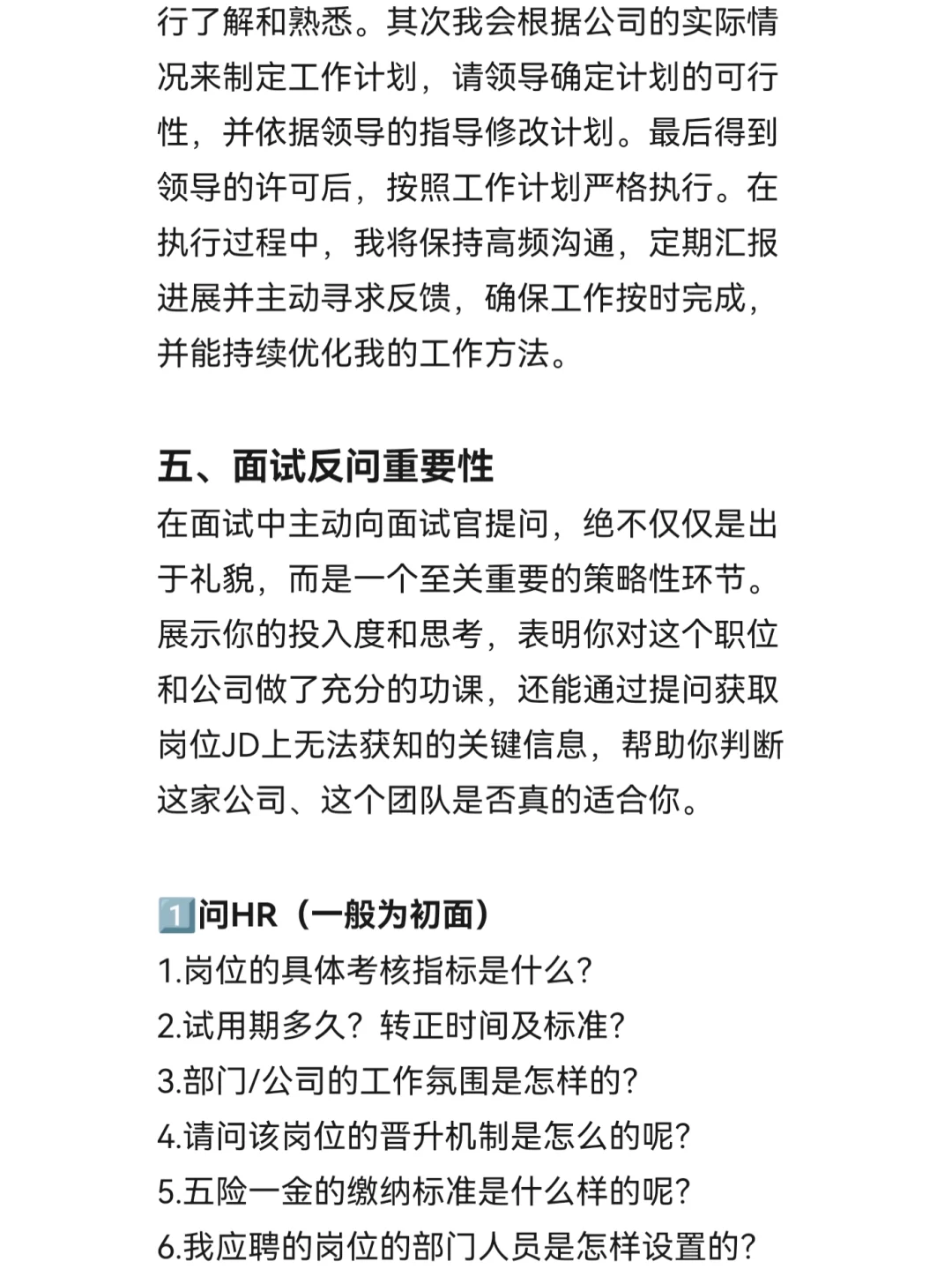 行了解和熟悉。其次我会根据公司的实际情况来制定工作计划，请领导确定计划的可行性，并依据领导的指导修改计划。最后得到领导的许可后，按照工作计划严格执行。在执行过程中，我将保持高频沟通，定期汇报进展并主动寻求反馈，确保工作按时完成，并能持续优化我的工作方法。

五、面试反问重要性
在面试中主动向面试官提问，绝不仅仅是出于礼貌，而是一个至关重要的策略性环节。展示你的投入度和思考，表明你对这个职位和公司做了充分的功课，还能通过提问获取岗位JD上无法获知的关键信息，帮助你判断这家公司、这个团队是否真的适合你。

1️⃣问HR（一般为初面）
1.岗位的具体考核指标是什么？
2.试用期多久？转正时间及标准？
3.部门/公司的工作氛围是怎样的？
4.请问该岗位的晋升机制是怎么的呢？
5.五险一金的缴纳标准是什么样的呢？
6.我应聘的岗位的部门人员是怎样设置的？